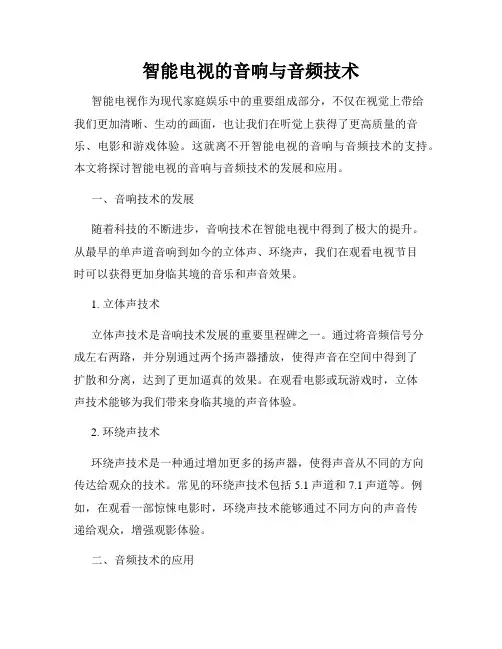 智能电视的音响与音频技术

智能电视作为现代家庭娱乐中的重要组成部分，不仅在视觉上带给我们更加清晰、生动的画面，也让我们在听觉上获得了更高质量的音乐、电影和游戏体验。这就离不开智能电视的音响与音频技术的支持。本文将探讨智能电视的音响与音频技术的发展和应用。

一、音响技术的发展

随着科技的不断进步，音响技术在智能电视中得到了极大的提升。从最早的单声道音响到如今的立体声、环绕声，我们在观看电视节目时可以获得更加身临其境的音乐和声音效果。

1. 立体声技术

立体声技术是音响技术发展的重要里程碑之一。通过将音频信号分成左右两路，并分别通过两个扬声器播放，使得声音在空间中得到了扩散和分离，达到了更加逼真的效果。在观看电影或玩游戏时，立体声技术能够为我们带来身临其境的声音体验。

2. 环绕声技术

环绕声技术是一种通过增加更多的扬声器，使得声音从不同的方向传达给观众的技术。常见的环绕声技术包括 5.1 声道和 7.1 声道等。例如，在观看一部惊悚电影时，环绕声技术能够通过不同方向的声音传递给观众，增强观影体验。

二、音频技术的应用